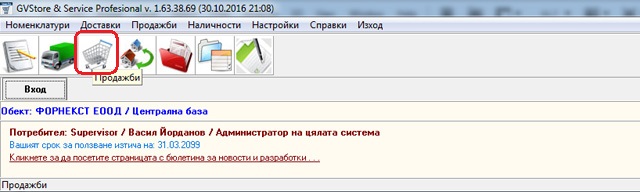 GVStore & Service Profesional v. 1.63.38.69 (30.10.2016 21:08)

Номенклатури Доставки Продажби Наличности Настройки Справки Изход

Продажби

Вход

Обект: ФОРНЕКСТ ЕООД / Централна база

Потребител: Supervisor / Васил Йорданов / Администратор на цялата система
Вашият срок за ползване изтича на: 31.03.2099
Кликнете за да посетите страницата с бюлетина за новости и разработки . . .

Продажби